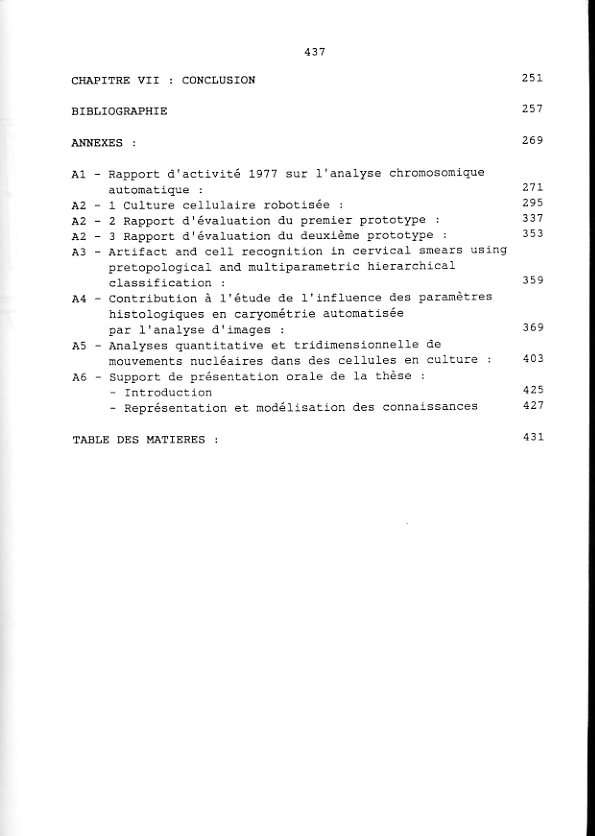 437

CHAPITRE VII : CONCLUSION 251

BIBLIOGRAPHIE 257

ANNEXES : 269

A1 - Rapport d'activité 1977 sur l'analyse chromosomique automatique : 271
A2 - 1 Culture cellulaire robotisée : 295
A2 - 2 Rapport d'évaluation du premier prototype : 337
A2 - 3 Rapport d'évaluation du deuxième prototype : 353
A3 - Artifact and cell recognition in cervical smears using pretopological and multiparametric hierarchical classification : 359
A4 - Contribution à l'étude de l'influence des paramètres histologiques en caryométrie automatisée par l'analyse d'images : 369
A5 - Analyses quantitative et tridimensionnelle de mouvements nucléaires dans des cellules en culture : 403
A6 - Support de présentation orale de la thèse :
- Introduction 425
- Représentation et modélisation des connaissances 427

TABLE DES MATIERES : 431